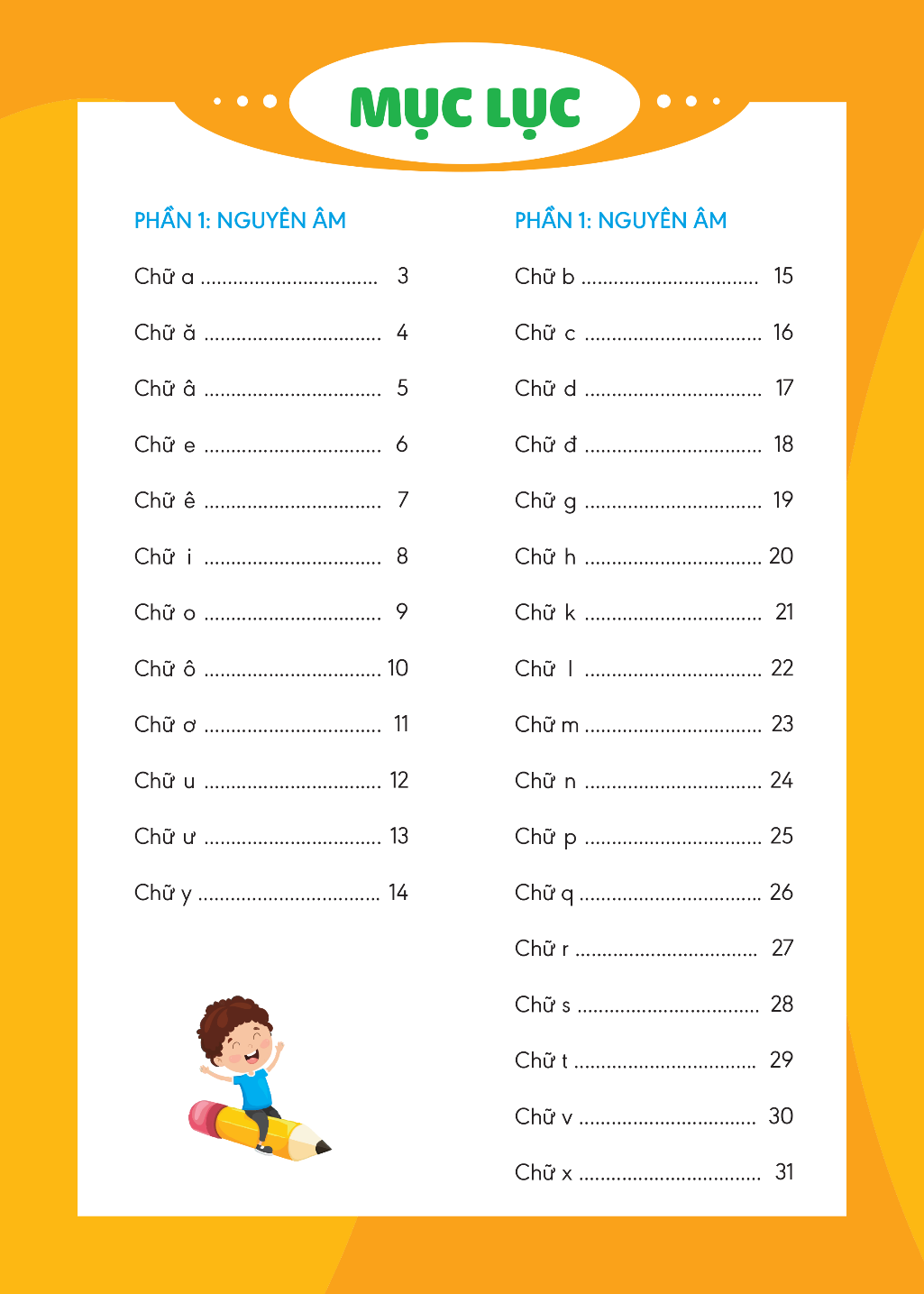 MỤC LỤC

PHẦN 1: NGUYÊN ÂM

Chữ a ................................ 3

Chữ ă ................................ 4

Chữ â ................................ 5

Chữ e ................................ 6

Chữ ê ................................ 7

Chữ i ................................ 8

Chữ o ................................ 9

Chữ ô ................................ 10

Chữ ơ ................................ 11

Chữ u ................................ 12

Chữ ư ................................ 13

Chữ y ................................ 14

PHẦN 1: NGUYÊN ÂM

Chữ b ................................ 15

Chữ c ................................ 16

Chữ d ................................ 17

Chữ đ ................................ 18

Chữ g ................................ 19

Chữ h ................................ 20

Chữ k ................................ 21

Chữ l ................................ 22

Chữ m ................................ 23

Chữ n ................................ 24

Chữ p ................................ 25

Chữ q ................................ 26

Chữ r ................................ 27

Chữ s ................................ 28

Chữ t ................................ 29

Chữ v ................................ 30

Chữ x ................................ 31